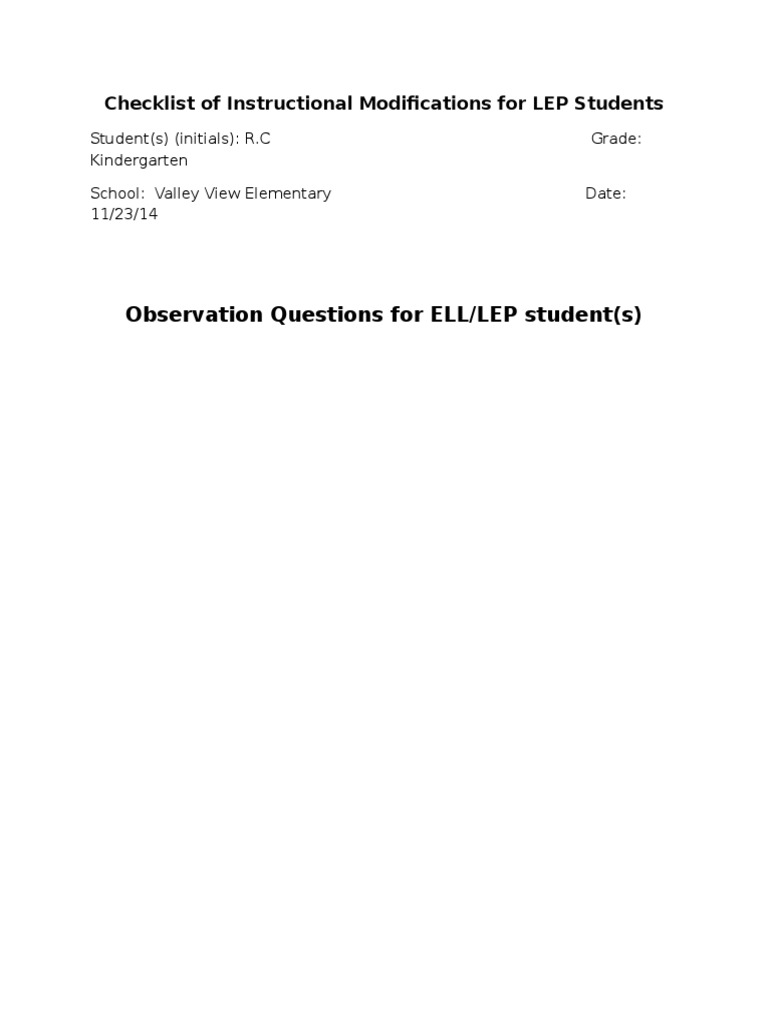 Checklist of Instructional Modifications for LEP Students

Student(s) (initials): R.C Grade: Kindergarten

School: Valley View Elementary Date: 11/23/14

Observation Questions for ELL/LEP student(s)